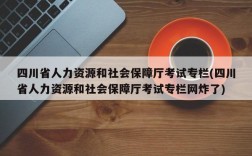 四川省人力资源和社会保障厅考试专栏(四川省人力资源和社会保障厅考试专栏网炸了)